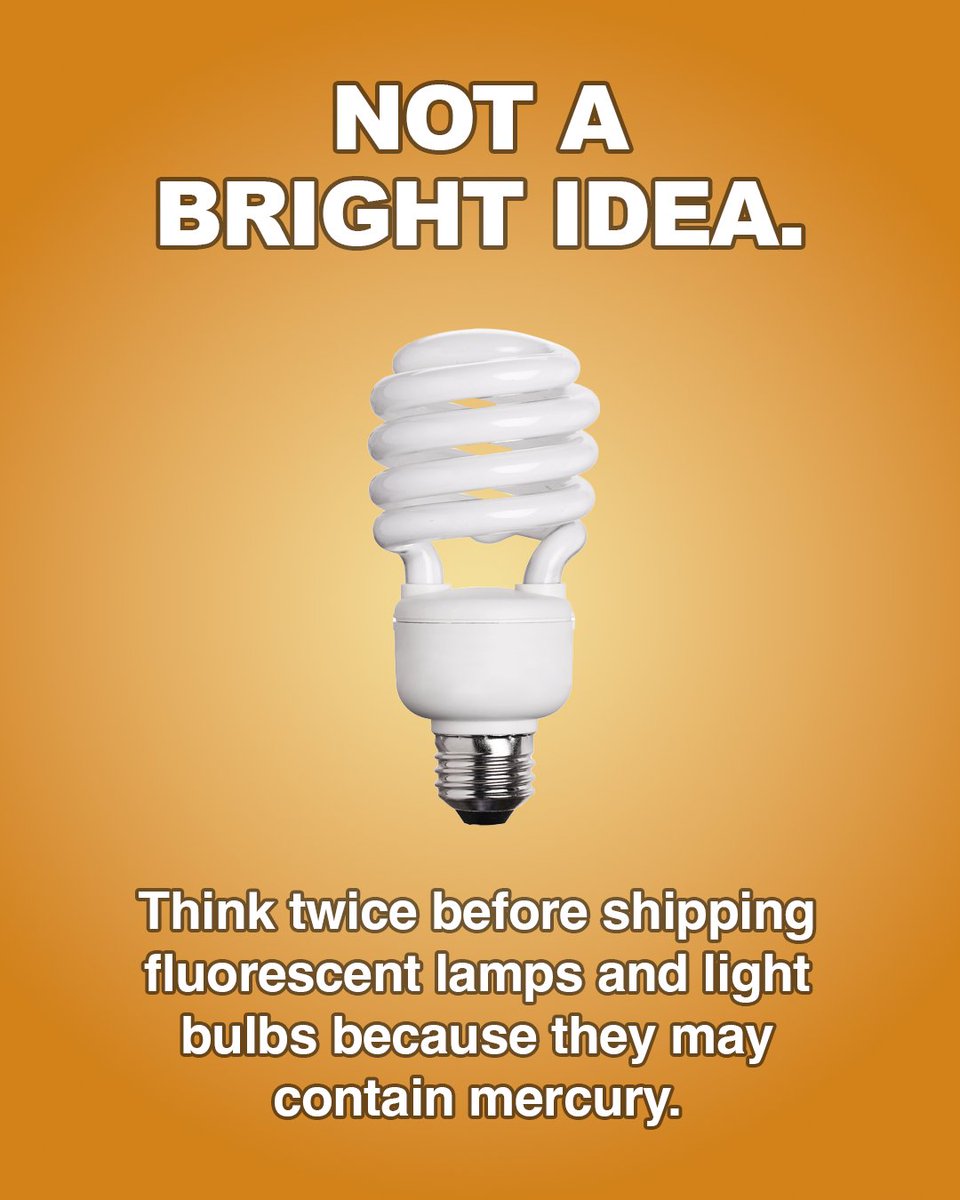 NOT A
BRIGHT IDEA.

Think twice before shipping fluorescent lamps and light bulbs because they may contain mercury.